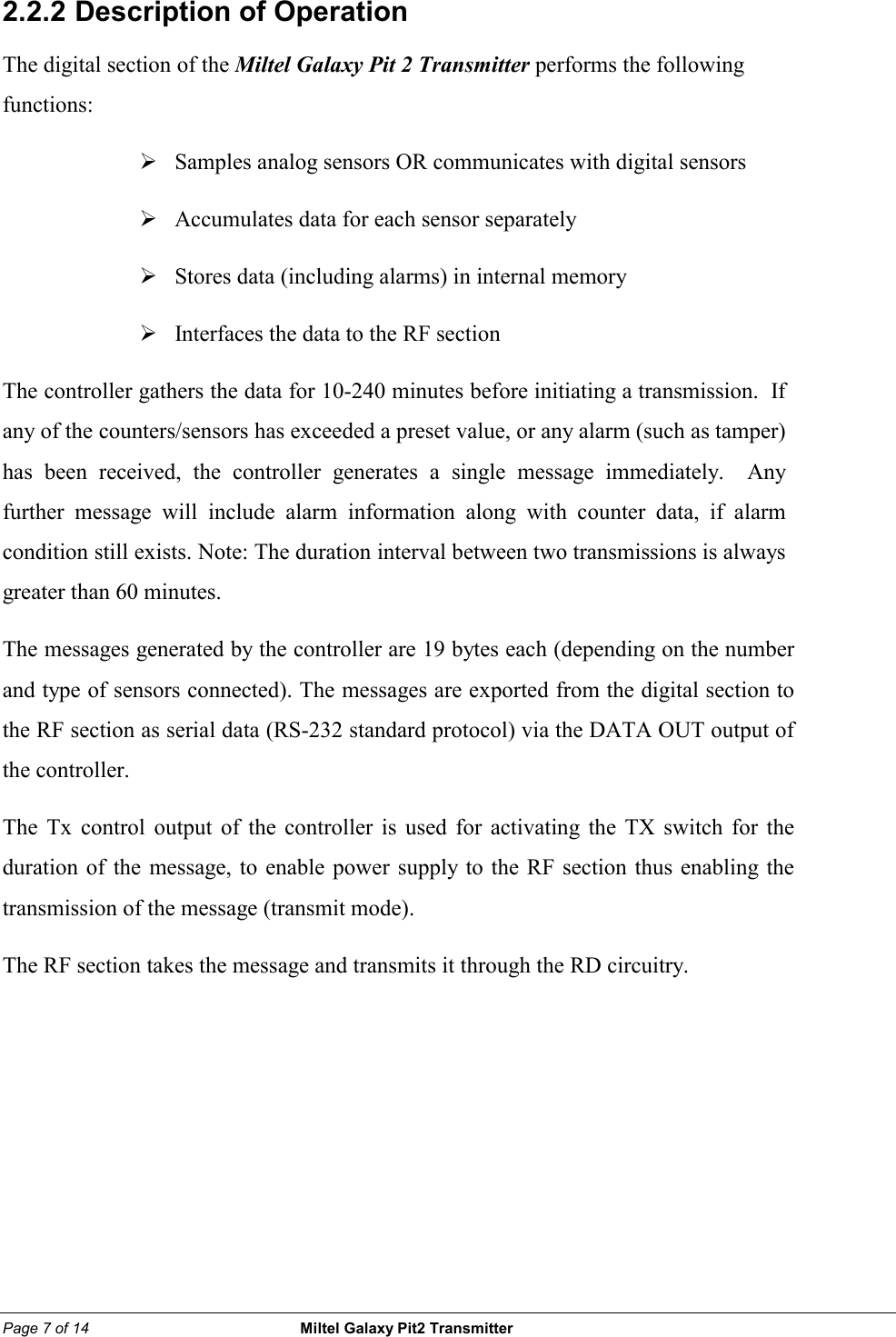 2.2.2 Description of Operation

The digital section of the Miltel Galaxy Pit 2 Transmitter performs the following functions:

➢ Samples analog sensors OR communicates with digital sensors

➢ Accumulates data for each sensor separately

➢ Stores data (including alarms) in internal memory

➢ Interfaces the data to the RF section

The controller gathers the data for 10-240 minutes before initiating a transmission. If any of the counters/sensors has exceeded a preset value, or any alarm (such as tamper) has been received, the controller generates a single message immediately. Any further message will include alarm information along with counter data, if alarm condition still exists. Note: The duration interval between two transmissions is always greater than 60 minutes.

The messages generated by the controller are 19 bytes each (depending on the number and type of sensors connected). The messages are exported from the digital section to the RF section as serial data (RS-232 standard protocol) via the DATA OUT output of the controller.

The Tx control output of the controller is used for activating the TX switch for the duration of the message, to enable power supply to the RF section thus enabling the transmission of the message (transmit mode).

The RF section takes the message and transmits it through the RD circuitry.

Page 7 of 14 Miltel Galaxy Pit2 Transmitter